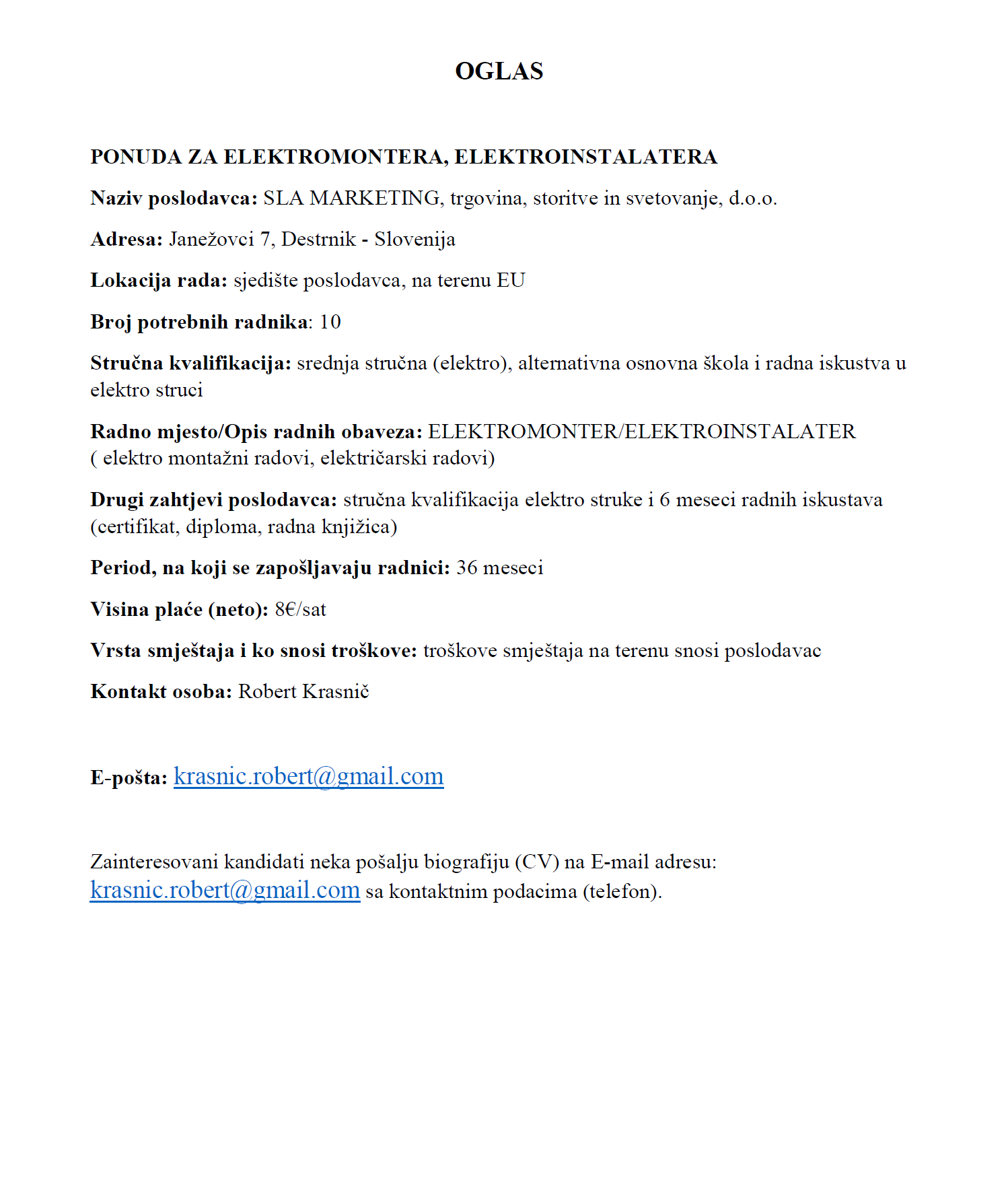 OGLAS

PONUDA ZA ELEKTROMONTERA, ELEKTROINSTALATERA

Naziv poslodavca: SLA MARKETING, trgovina, storitve in svetovanje, d.o.o.

Adresa: Janežovci 7, Destrnik - Slovenija

Lokacija rada: sjedište poslodavca, na terenu EU

Broj potrebnih radnika: 10

Stručna kvalifikacija: srednja stručna (elektro), alternativna osnovna škola i radna iskustva u elektro struci

Radno mjesto/Opis radnih obaveza: ELEKTROMONTER/ELEKTROINSTALATER ( elektro montažni radovi, električarski radovi)

Drugi zahtjevi poslodavca: stručna kvalifikacija elektro struke i 6 meseci radnih iskustava (certifikat, diploma, radna knjižica)

Period, na koji se zapošljavaju radnici: 36 meseci

Visina plaće (neto): 8€/sat

Vrsta smještaja i ko snosi troškove: troškove smještaja na terenu snosi poslodavac

Kontakt osoba: Robert Krasnič

E-pošta: krasnic.robert@gmail.com

Zainteresovani kandidati neka pošalju biografiju (CV) na E-mail adresu: krasnic.robert@gmail.com sa kontaktnim podacima (telefon).